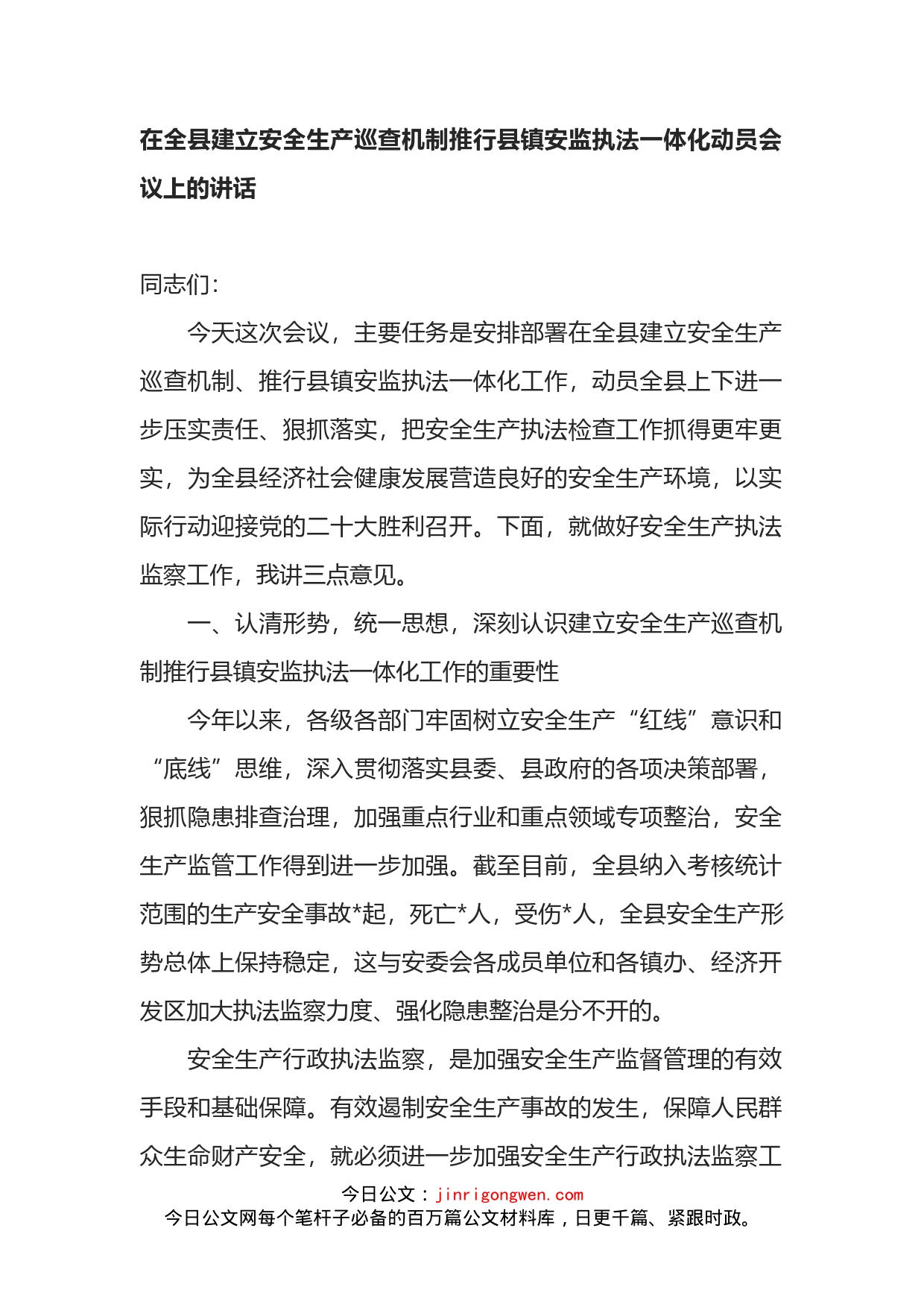 在全县建立安全生产巡查机制推行县镇安监执法一体化动员会议上的讲话

同志们：

今天这次会议，主要任务是安排部署在全县建立安全生产巡查机制、推行县镇安监执法一体化工作，动员全县上下进一步压实责任、狠抓落实，把安全生产执法检查工作抓得更牢更实，为全县经济社会健康发展营造良好的安全生产环境，以实际行动迎接党的二十大胜利召开。下面，就做好安全生产执法监察工作，我讲三点意见。

一、认清形势，统一思想，深刻认识建立安全生产巡查机制推行县镇安监执法一体化工作的重要性

今年以来，各级各部门牢固树立安全生产“红线”意识和“底线”思维，深入贯彻落实县委、县政府的各项决策部署，狠抓隐患排查治理，加强重点行业和重点领域专项整治，安全生产监管工作得到进一步加强。截至目前，全县纳入考核统计范围的生产安全事故*起，死亡*人，受伤*人，全县安全生产形势总体上保持稳定，这与安委会各成员单位和各镇办、经济开发区加大执法监察力度、强化隐患整治是分不开的。

安全生产行政执法监察，是加强安全生产监督管理的有效手段和基础保障。有效遏制安全生产事故的发生，保障人民群众生命财产安全，就必须进一步加强安全生产行政执法监察工

今日公文：jinrigongwen.com
今日公文网每个笔杆子必备的百万篇公文材料库，日更千篇、紧跟时政。